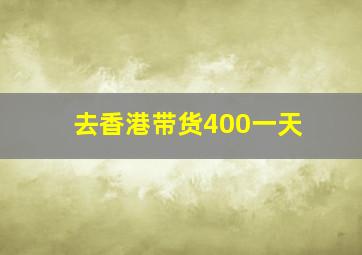 去香港带货400一天